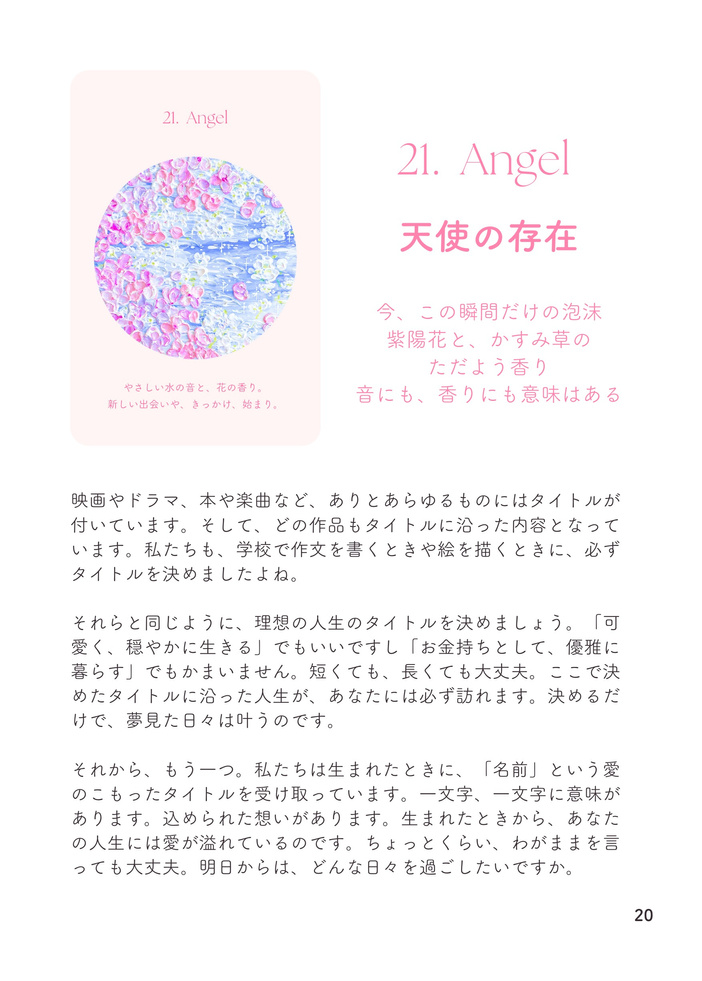 21. Angel

やさしい水の音と、花の香り。
新しい出会いや、きっかけ、始まり。

21. Angel

天使の存在

今、この瞬間だけの泡沫
紫陽花と、かすみ草の
ただよう香り
音にも、香りにも意味はある

映画やドラマ、本や楽曲など、ありとあらゆるものにはタイトルが付いています。そして、どの作品もタイトルに沿った内容となっています。私たちも、学校で作文を書くときや絵を描くときに、必ずタイトルを決めましたよね。

それらと同じように、理想の人生のタイトルを決めましょう。「可愛く、穏やかに生きる」でもいいですし「お金持ちとして、優雅に暮らす」でもかまいません。短くても、長くても大丈夫。ここで決めたタイトルに沿った人生が、あなたには必ず訪れます。決めるだけで、夢見た日々は叶うのです。

それから、もう一つ。私たちは生まれたときに、「名前」という愛のこもったタイトルを受け取っています。一文字、一文字に意味があります。込められた想いがあります。生まれたときから、あなたの人生には愛が溢れているのです。ちょっとくらい、わがままを言っても大丈夫。明日からは、どんな日々を過ごしたいですか。

20